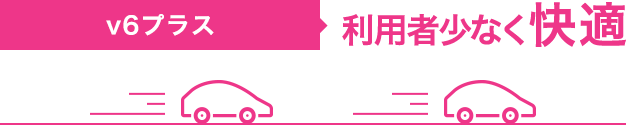 v6プラス

利用者少なく快適